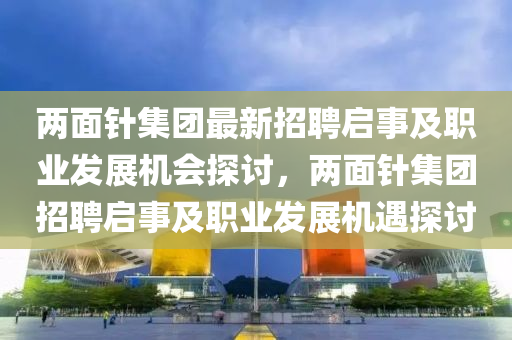 两面针集团最新招聘启事及职业发展机会探讨，两面针集团招聘启事及职业发展机遇探讨